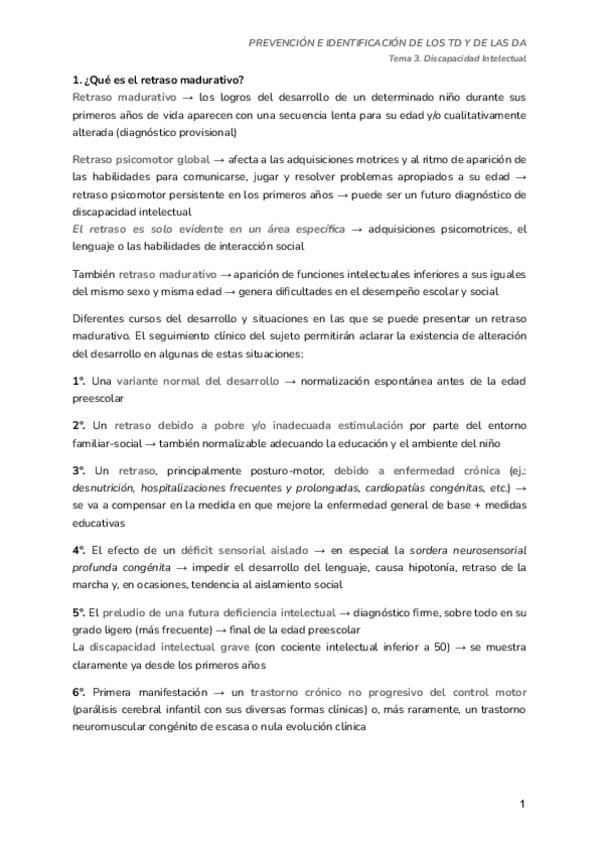 PREVENCIÓN E IDENTIFICACIÓN DE LOS TD Y DE LAS DA
Tema 3. Discapacidad Intelectual

1. ¿Qué es el retraso madurativo?
Retraso madurativo → los logros del desarrollo de un determinado niño durante sus primeros años de vida aparecen con una secuencia lenta para su edad y/o cualitativamente alterada (diagnóstico provisional)

Retraso psicomotor global → afecta a las adquisiciones motrices y al ritmo de aparición de las habilidades para comunicarse, jugar y resolver problemas apropiados a su edad → retraso psicomotor persistente en los primeros años → puede ser un futuro diagnóstico de discapacidad intelectual
El retraso es solo evidente en un área específica → adquisiciones psicomotrices, el lenguaje o las habilidades de interacción social

También retraso madurativo → aparición de funciones intelectuales inferiores a sus iguales del mismo sexo y misma edad → genera dificultades en el desempeño escolar y social

Diferentes cursos del desarrollo y situaciones en las que se puede presentar un retraso madurativo. El seguimiento clínico del sujeto permitirán aclarar la existencia de alteración del desarrollo en algunas de estas situaciones:

1º. Una variante normal del desarrollo → normalización espontánea antes de la edad preescolar

2º. Un retraso debido a pobre y/o inadecuada estimulación por parte del entorno familiar-social → también normalizable adecuando la educación y el ambiente del niño

3º. Un retraso, principalmente posturo-motor, debido a enfermedad crónica (ej.: desnutrición, hospitalizaciones frecuentes y prolongadas, cardiopatías congénitas, etc.) → se va a compensar en la medida en que mejore la enfermedad general de base + medidas educativas

4º. El efecto de un déficit sensorial aislado → en especial la sordera neurosensorial profunda congénita → impedir el desarrollo del lenguaje, causa hipotonía, retraso de la marcha y, en ocasiones, tendencia al aislamiento social

5º. El preludio de una futura deficiencia intelectual → diagnóstico firme, sobre todo en su grado ligero (más frecuente) → final de la edad preescolar
La discapacidad intelectual grave (con cociente intelectual inferior a 50) → se muestra claramente ya desde los primeros años

6º. Primera manifestación → un trastorno crónico no progresivo del control motor (parálisis cerebral infantil con sus diversas formas clínicas) o, más raramente, un trastorno neuromuscular congénito de escasa o nula evolución clínica

1